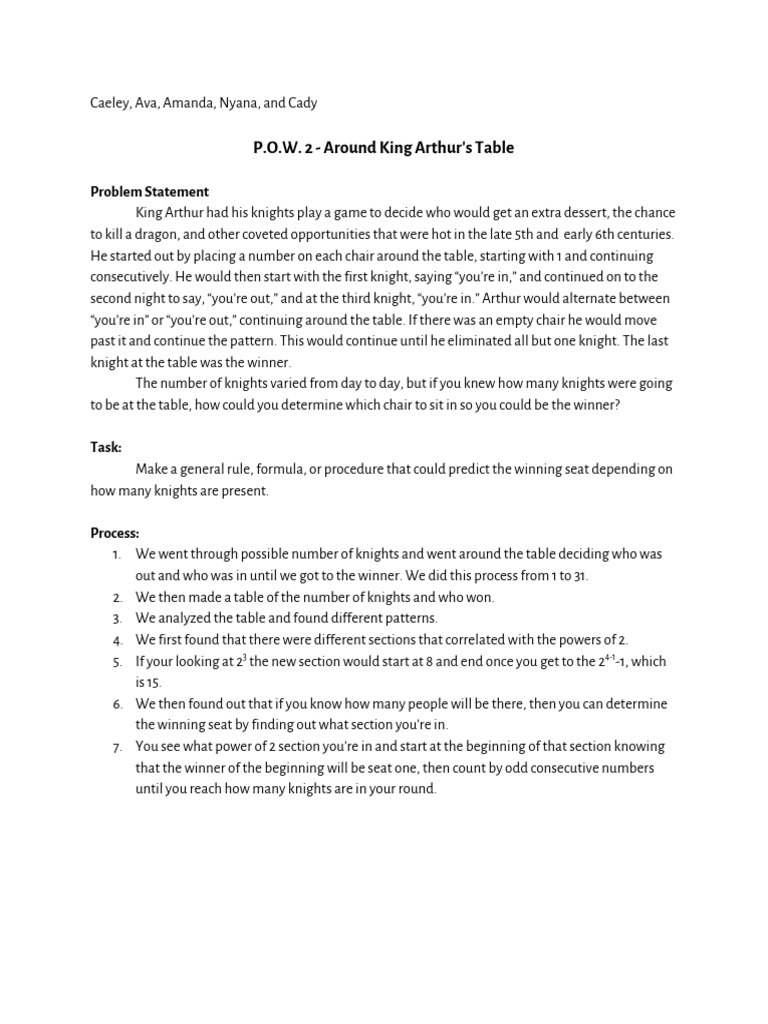 Caeley, Ava, Amanda, Nyana, and Cady

P.O.W. 2 - Around King Arthur's Table

Problem Statement

King Arthur had his knights play a game to decide who would get an extra dessert, the chance to kill a dragon, and other coveted opportunities that were hot in the late 5th and early 6th centuries. He started out by placing a number on each chair around the table, starting with 1 and continuing consecutively. He would then start with the first knight, saying "you're in," and continued on to the second night to say, "you're out," and at the third knight, "you're in." Arthur would alternate between "you're in" or "you're out," continuing around the table. If there was an empty chair he would move past it and continue the pattern. This would continue until he eliminated all but one knight. The last knight at the table was the winner.

The number of knights varied from day to day, but if you knew how many knights were going to be at the table, how could you determine which chair to sit in so you could be the winner?

Task:

Make a general rule, formula, or procedure that could predict the winning seat depending on how many knights are present.

Process:

1. We went through possible number of knights and went around the table deciding who was out and who was in until we got to the winner. We did this process from 1 to 31.
2. We then made a table of the number of knights and who won.
3. We analyzed the table and found different patterns.
4. We first found that there were different sections that correlated with the powers of 2.
5. If your looking at $2^3$ the new section would start at 8 and end once you get to the $2^{4-1}$-1, which is 15.
6. We then found out that if you know how many people will be there, then you can determine the winning seat by finding out what section you're in.
7. You see what power of 2 section you're in and start at the beginning of that section knowing that the winner of the beginning will be seat one, then count by odd consecutive numbers until you reach how many knights are in your round.